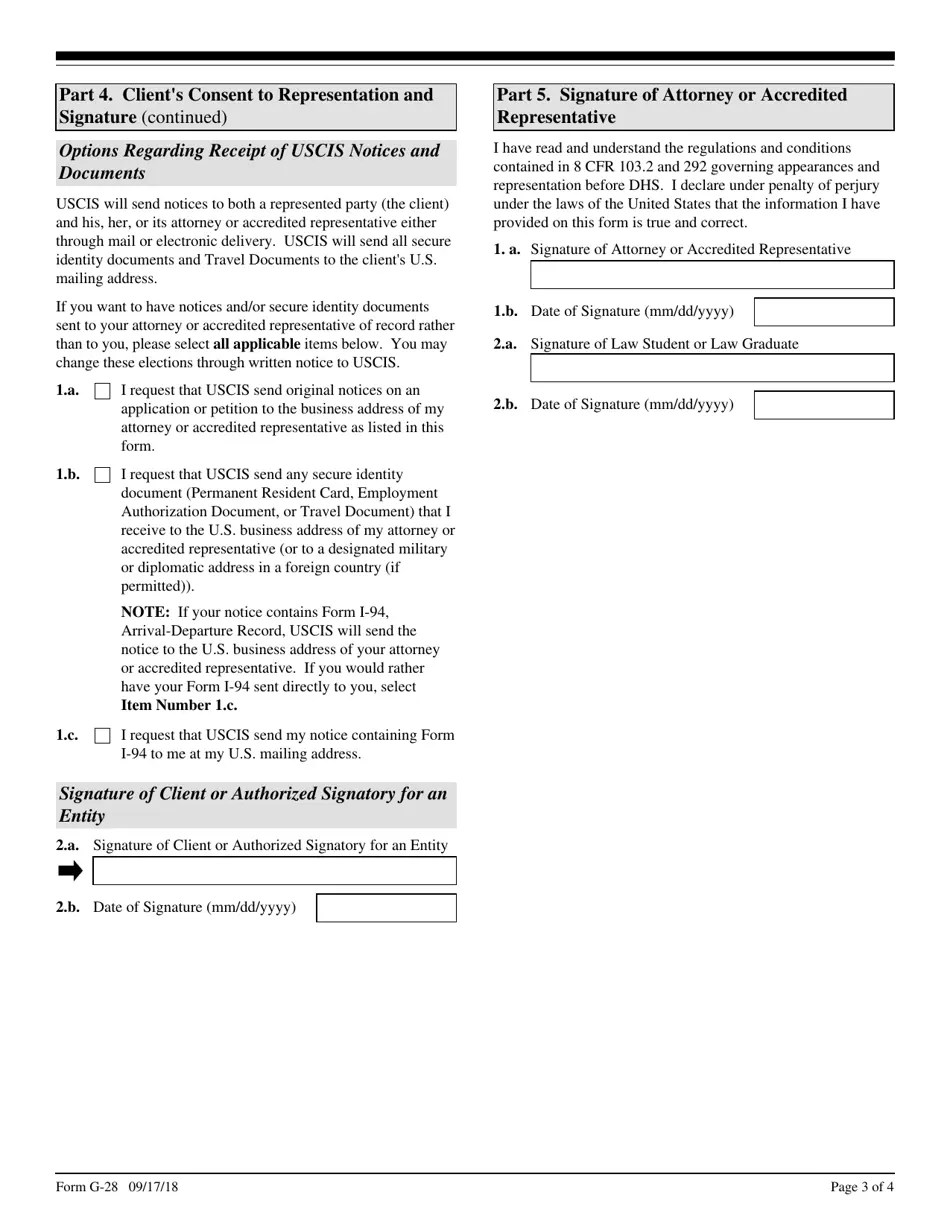 Part 4. Client's Consent to Representation and Signature (continued)

Options Regarding Receipt of USCIS Notices and Documents

USCIS will send notices to both a represented party (the client) and his, her, or its attorney or accredited representative either through mail or electronic delivery. USCIS will send all secure identity documents and Travel Documents to the client's U.S. mailing address.

If you want to have notices and/or secure identity documents sent to your attorney or accredited representative of record rather than to you, please select all applicable items below. You may change these elections through written notice to USCIS.

1.a. I request that USCIS send original notices on an application or petition to the business address of my attorney or accredited representative as listed in this form.

1.b. I request that USCIS send any secure identity document (Permanent Resident Card, Employment Authorization Document, or Travel Document) that I receive to the U.S. business address of my attorney or accredited representative (or to a designated military or diplomatic address in a foreign country (if permitted)).

NOTE: If your notice contains Form I-94, Arrival-Departure Record, USCIS will send the notice to the U.S. business address of your attorney or accredited representative. If you would rather have your Form I-94 sent directly to you, select Item Number 1.c.

1.c. I request that USCIS send my notice containing Form I-94 to me at my U.S. mailing address.

Signature of Client or Authorized Signatory for an Entity

2.a. Signature of Client or Authorized Signatory for an Entity

2.b. Date of Signature (mm/dd/yyyy)

Part 5. Signature of Attorney or Accredited Representative

I have read and understand the regulations and conditions contained in 8 CFR 103.2 and 292 governing appearances and representation before DHS. I declare under penalty of perjury under the laws of the United States that the information I have provided on this form is true and correct.

1. a. Signature of Attorney or Accredited Representative

1.b. Date of Signature (mm/dd/yyyy)

2.a. Signature of Law Student or Law Graduate

2.b. Date of Signature (mm/dd/yyyy)

Form G-28 09/17/18

Page 3 of 4